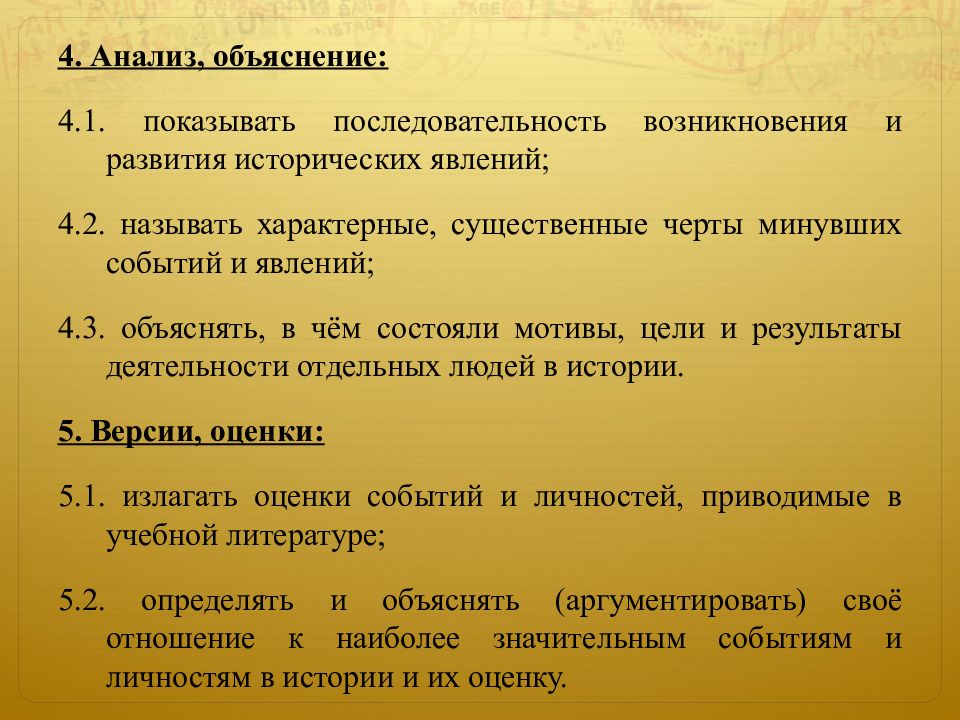 4. Анализ, объяснение:

4.1. показывать последовательность возникновения и развития исторических явлений;

4.2. называть характерные, существенные черты минувших событий и явлений;

4.3. объяснять, в чём состояли мотивы, цели и результаты деятельности отдельных людей в истории.

5. Версии, оценки:

5.1. излагать оценки событий и личностей, приводимые в учебной литературе;

5.2. определять и объяснять (аргументировать) своё отношение к наиболее значительным событиям и личностям в истории и их оценку.